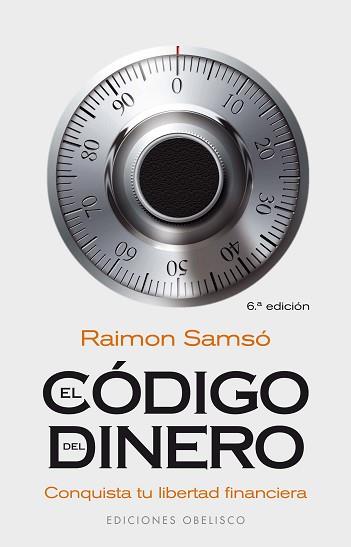 0
10
20
30
40
50
60
70
80
90

6.ª edición

Raimon Samsó

EL CÓDIGO DEL DINERO

Conquista tu libertad financiera

EDICIONES OBELISCO